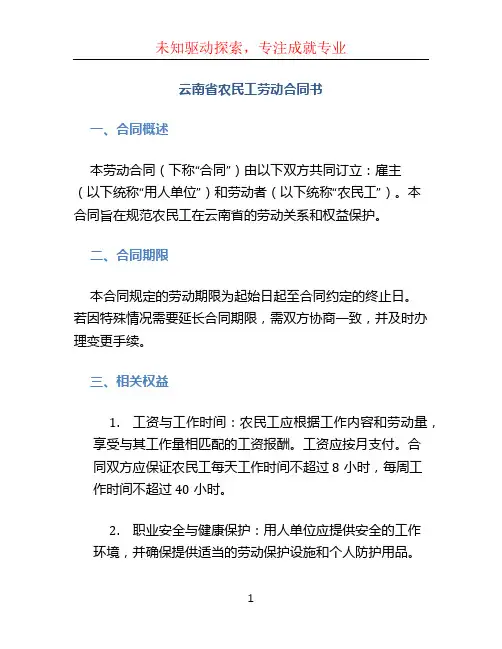 未知驱动探索，专注成就专业

云南省农民工劳动合同书

一、合同概述

本劳动合同（下称“合同”）由以下双方共同订立：雇主（以下统称“用人单位”）和劳动者（以下统称“农民工”）。本合同旨在规范农民工在云南省的劳动关系和权益保护。

二、合同期限

本合同规定的劳动期限为起始日起至合同约定的终止日。若因特殊情况需要延长合同期限，需双方协商一致，并及时办理变更手续。

三、相关权益

1. 工资与工作时间：农民工应根据工作内容和劳动量，享受与其工作量相匹配的工资报酬。工资应按月支付。合同双方应保证农民工每天工作时间不超过 8 小时，每周工作时间不超过 40 小时。

2. 职业安全与健康保护：用人单位应提供安全的工作环境，并确保提供适当的劳动保护设施和个人防护用品。

1